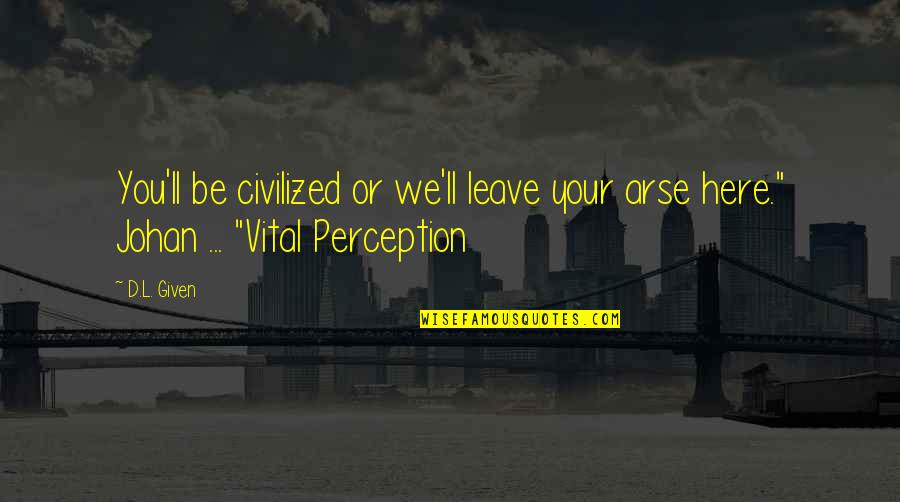 You'll be civilized or we'll leave your arse here." Johan ... "Vital Perception

~ D.L. Given

WISEFAMOUSQUOTES.COM